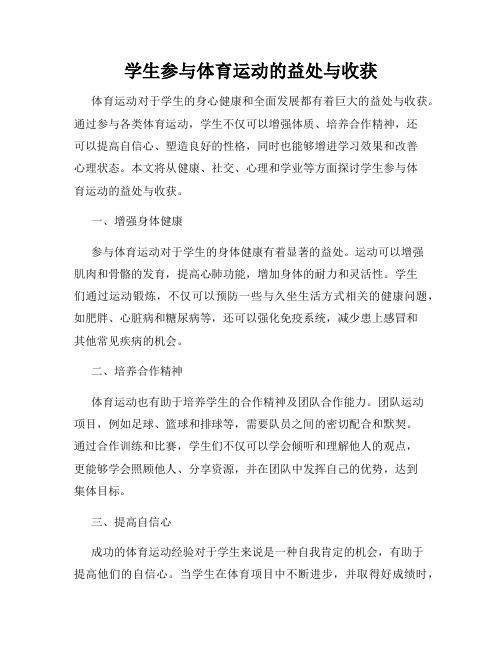 学生参与体育运动的益处与收获

体育运动对于学生的身心健康和全面发展都有着巨大的益处与收获。通过参与各类体育运动，学生不仅可以增强体质、培养合作精神，还可以提高自信心、塑造良好的性格，同时也能够增进学习效果和改善心理状态。本文将从健康、社交、心理和学业等方面探讨学生参与体育运动的益处与收获。

一、增强身体健康

参与体育运动对于学生的身体健康有着显著的益处。运动可以增强肌肉和骨骼的发育，提高心肺功能，增加身体的耐力和灵活性。学生们通过运动锻炼，不仅可以预防一些与久坐生活方式相关的健康问题，如肥胖、心脏病和糖尿病等，还可以强化免疫系统，减少患上感冒和其他常见疾病的机会。

二、培养合作精神

体育运动也有助于培养学生的合作精神及团队合作能力。团队运动项目，例如足球、篮球和排球等，需要队员之间的密切配合和默契。通过合作训练和比赛，学生们不仅可以学会倾听和理解他人的观点，更能够学会照顾他人、分享资源，并在团队中发挥自己的优势，达到集体目标。

三、提高自信心

成功的体育运动经验对于学生来说是一种自我肯定的机会，有助于提高他们的自信心。当学生在体育项目中不断进步，并取得好成绩时，